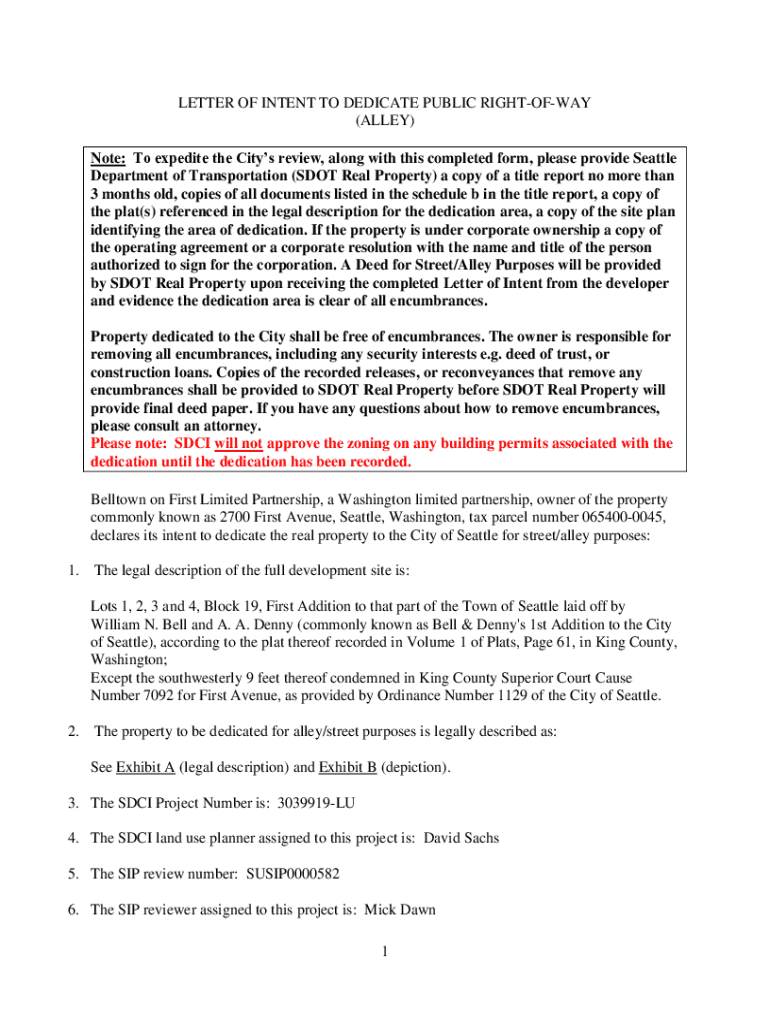 LETTER OF INTENT TO DEDICATE PUBLIC RIGHT-OF-WAY
(ALLEY)

Note: To expedite the City's review, along with this completed form, please provide Seattle Department of Transportation (SDOT Real Property) a copy of a title report no more than 3 months old, copies of all documents listed in the schedule b in the title report, a copy of the plat(s) referenced in the legal description for the dedication area, a copy of the site plan identifying the area of dedication. If the property is under corporate ownership a copy of the operating agreement or a corporate resolution with the name and title of the person authorized to sign for the corporation. A Deed for Street/Alley Purposes will be provided by SDOT Real Property upon receiving the completed Letter of Intent from the developer and evidence the dedication area is clear of all encumbrances.

Property dedicated to the City shall be free of encumbrances. The owner is responsible for removing all encumbrances, including any security interests e.g. deed of trust, or construction loans. Copies of the recorded releases, or reconveyances that remove any encumbrances shall be provided to SDOT Real Property before SDOT Real Property will provide final deed paper. If you have any questions about how to remove encumbrances, please consult an attorney.
Please note: SDCI will not approve the zoning on any building permits associated with the dedication until the dedication has been recorded.

Belltown on First Limited Partnership, a Washington limited partnership, owner of the property commonly known as 2700 First Avenue, Seattle, Washington, tax parcel number 065400-0045, declares its intent to dedicate the real property to the City of Seattle for street/alley purposes:

1. The legal description of the full development site is:

Lots 1, 2, 3 and 4, Block 19, First Addition to that part of the Town of Seattle laid off by William N. Bell and A. A. Denny (commonly known as Bell & Denny's 1st Addition to the City of Seattle), according to the plat thereof recorded in Volume 1 of Plats, Page 61, in King County, Washington;
Except the southwesterly 9 feet thereof condemned in King County Superior Court Cause Number 7092 for First Avenue, as provided by Ordinance Number 1129 of the City of Seattle.

2. The property to be dedicated for alley/street purposes is legally described as:

See Exhibit A (legal description) and Exhibit B (depiction).

3. The SDCI Project Number is: 3039919-LU

4. The SDCI land use planner assigned to this project is: David Sachs

5. The SIP review number: SUSIP0000582

6. The SIP reviewer assigned to this project is: Mick Dawn

1